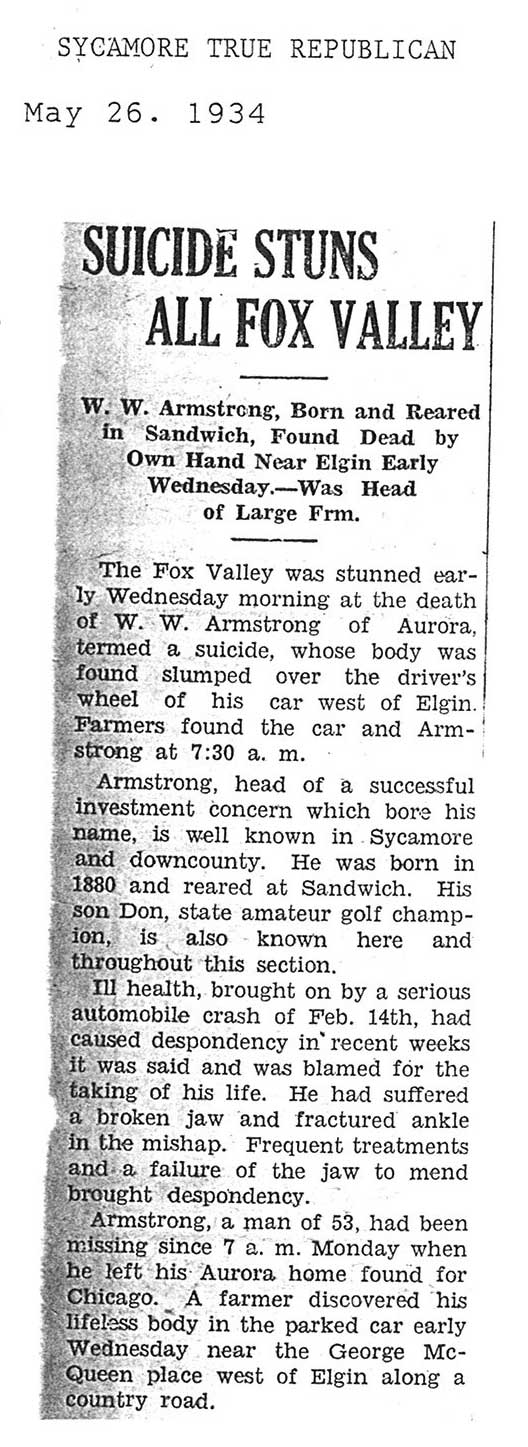 SYCAMORE TRUE REPUBLICAN

May 26. 1934

SUICIDE STUNS ALL FOX VALLEY

W. W. Armstrong, Born and Reared in Sandwich, Found Dead by Own Hand Near Elgin Early Wednesday.—Was Head of Large Frm.

The Fox Valley was stunned early Wednesday morning at the death of W. W. Armstrong of Aurora, termed a suicide, whose body was found slumped over the driver's wheel of his car west of Elgin. Farmers found the car and Armstrong at 7:30 a. m.

Armstrong, head of a successful investment concern which bore his name, is well known in Sycamore and downcounty. He was born in 1880 and reared at Sandwich. His son Don, state amateur golf champion, is also known here and throughout this section.

Ill health, brought on by a serious automobile crash of Feb. 14th, had caused despondency in recent weeks it was said and was blamed for the taking of his life. He had suffered a broken jaw and fractured ankle in the mishap. Frequent treatments and a failure of the jaw to mend brought despondency.

Armstrong, a man of 53, had been missing since 7 a. m. Monday when he left his Aurora home found for Chicago. A farmer discovered his lifeless body in the parked car early Wednesday near the George McQueen place west of Elgin along a country road.